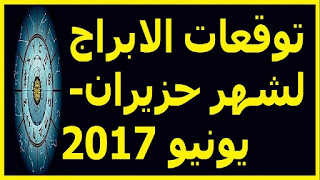 توقعات الابراج
لشهر حزيران-
يونيو 2017